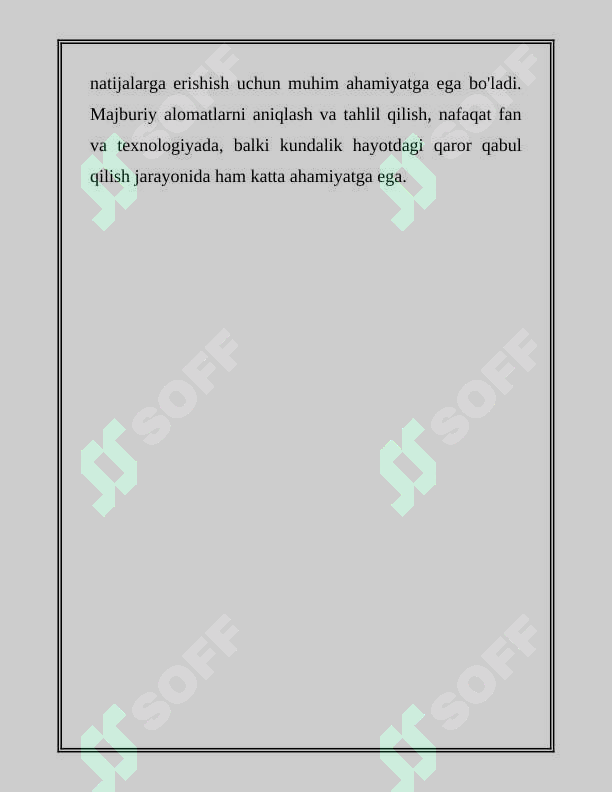 natijalarga erishish uchun muhim ahamiyatga ega bo'ladi. Majburiy alomatlarni aniqlash va tahlil qilish, nafaqat fan va texnologiyada, balki kundalik hayotdagi qaror qabul qilish jarayonida ham katta ahamiyatga ega.

SOFF SOFF SOFF SOFF SOFF SOFF